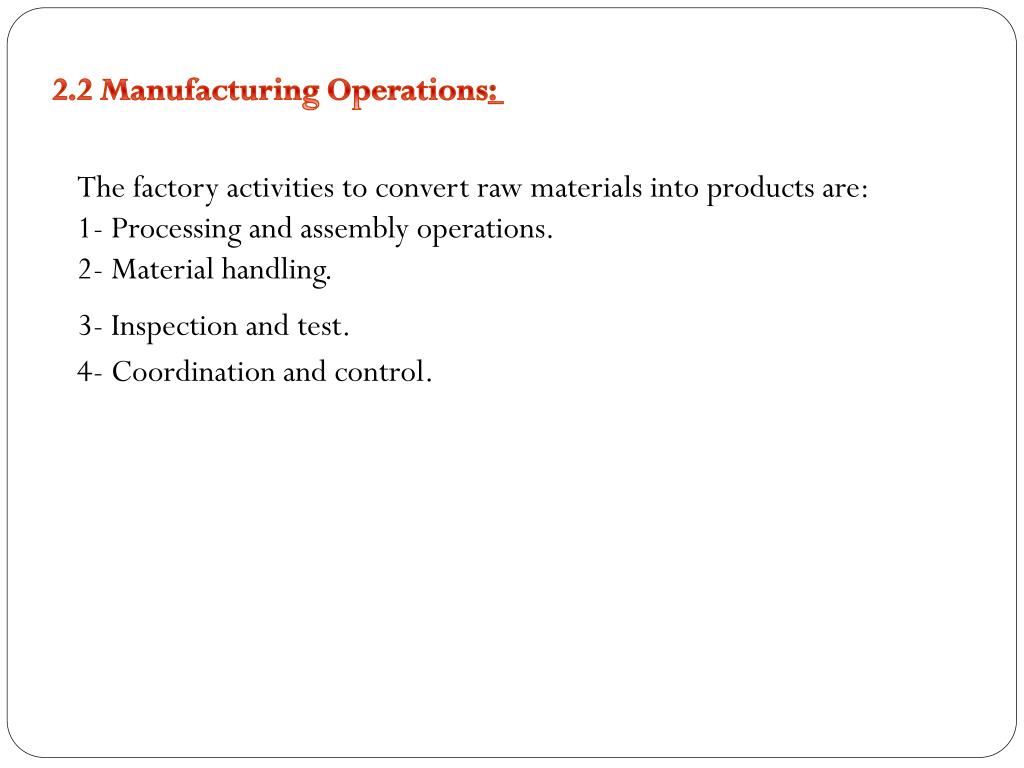 2.2 Manufacturing Operations:

The factory activities to convert raw materials into products are:
1- Processing and assembly operations.
2- Material handling.
3- Inspection and test.
4- Coordination and control.